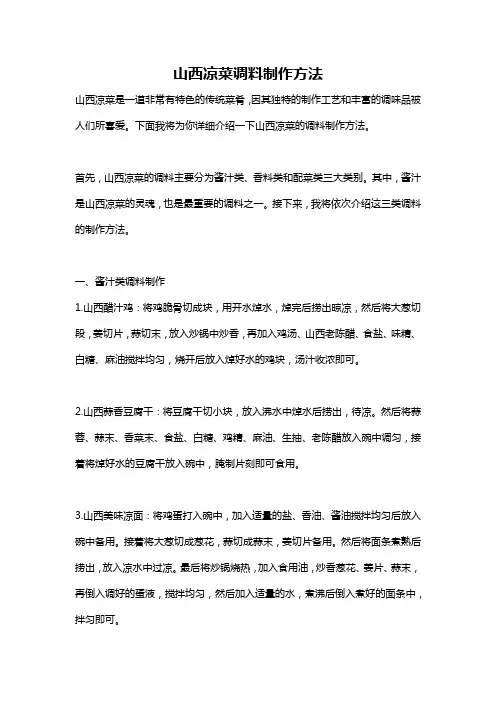 山西凉菜调料制作方法

山西凉菜是一道非常有特色的传统菜肴，因其独特的制作工艺和丰富的调味品被人们所喜爱。下面我将为你详细介绍一下山西凉菜的调料制作方法。

首先，山西凉菜的调料主要分为酱汁类、香料类和配菜类三大类别。其中，酱汁是山西凉菜的灵魂，也是最重要的调料之一。接下来，我将依次介绍这三类调料的制作方法。

一、酱汁类调料制作

1.山西醋汁鸡：将鸡脆骨切成块，用开水焯水，焯完后捞出晾凉，然后将大葱切段，姜切片，蒜切末，放入炒锅中炒香，再加入鸡汤、山西老陈醋、食盐、味精、白糖、麻油搅拌均匀，烧开后放入焯好水的鸡块，汤汁收浓即可。

2.山西蒜香豆腐干：将豆腐干切小块，放入沸水中焯水后捞出，待凉。然后将蒜蓉、蒜末、香菜末、食盐、白糖、鸡精、麻油、生抽、老陈醋放入碗中调匀，接着将焯好水的豆腐干放入碗中，腌制片刻即可食用。

3.山西美味凉面：将鸡蛋打入碗中，加入适量的盐、香油、酱油搅拌均匀后放入碗中备用。接着将大葱切成葱花，蒜切成蒜末，姜切片备用。然后将面条煮熟后捞出，放入凉水中过凉。最后将炒锅烧热，加入食用油，炒香葱花、姜片、蒜末，再倒入调好的蛋液，搅拌均匀，然后加入适量的水，煮沸后倒入煮好的面条中，拌匀即可。